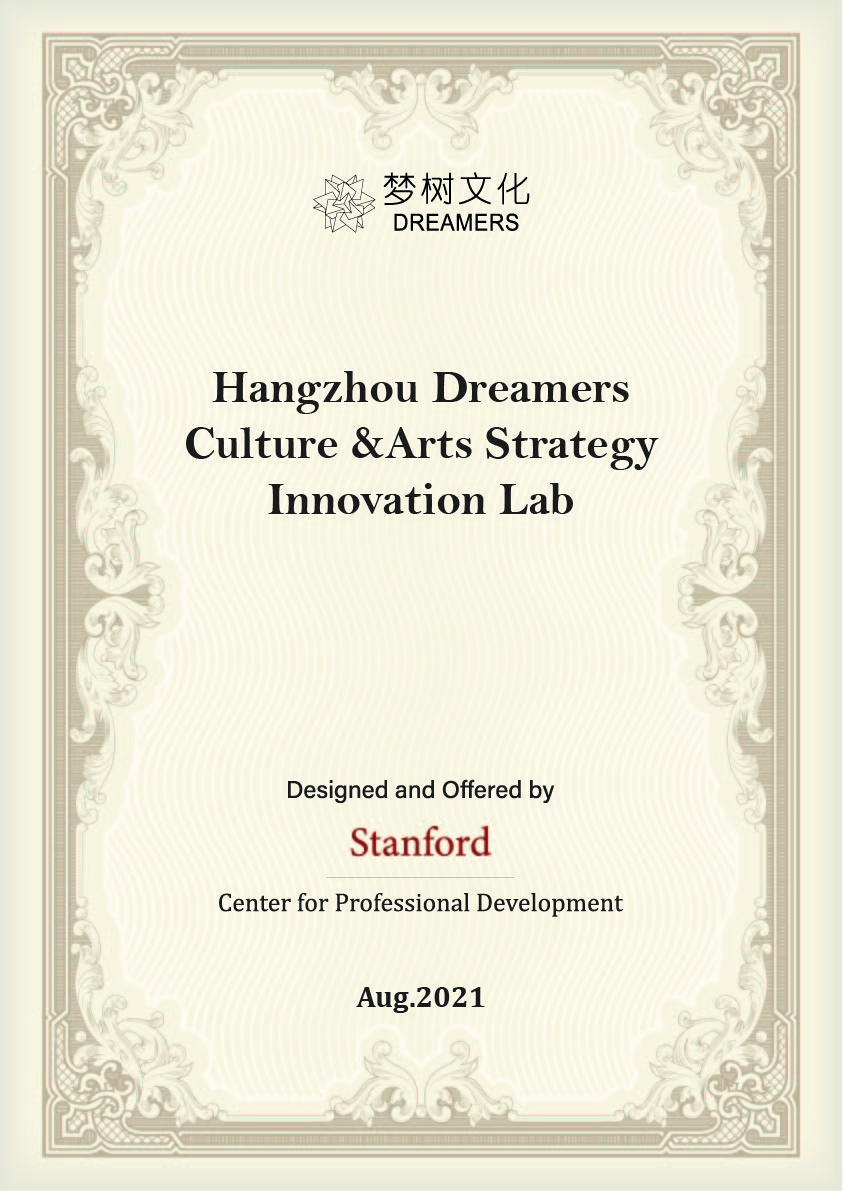 梦树文化
DREAMERS

Hangzhou Dreamers Culture &Arts Strategy Innovation Lab

Designed and Offered by

Stanford

Center for Professional Development

Aug.2021